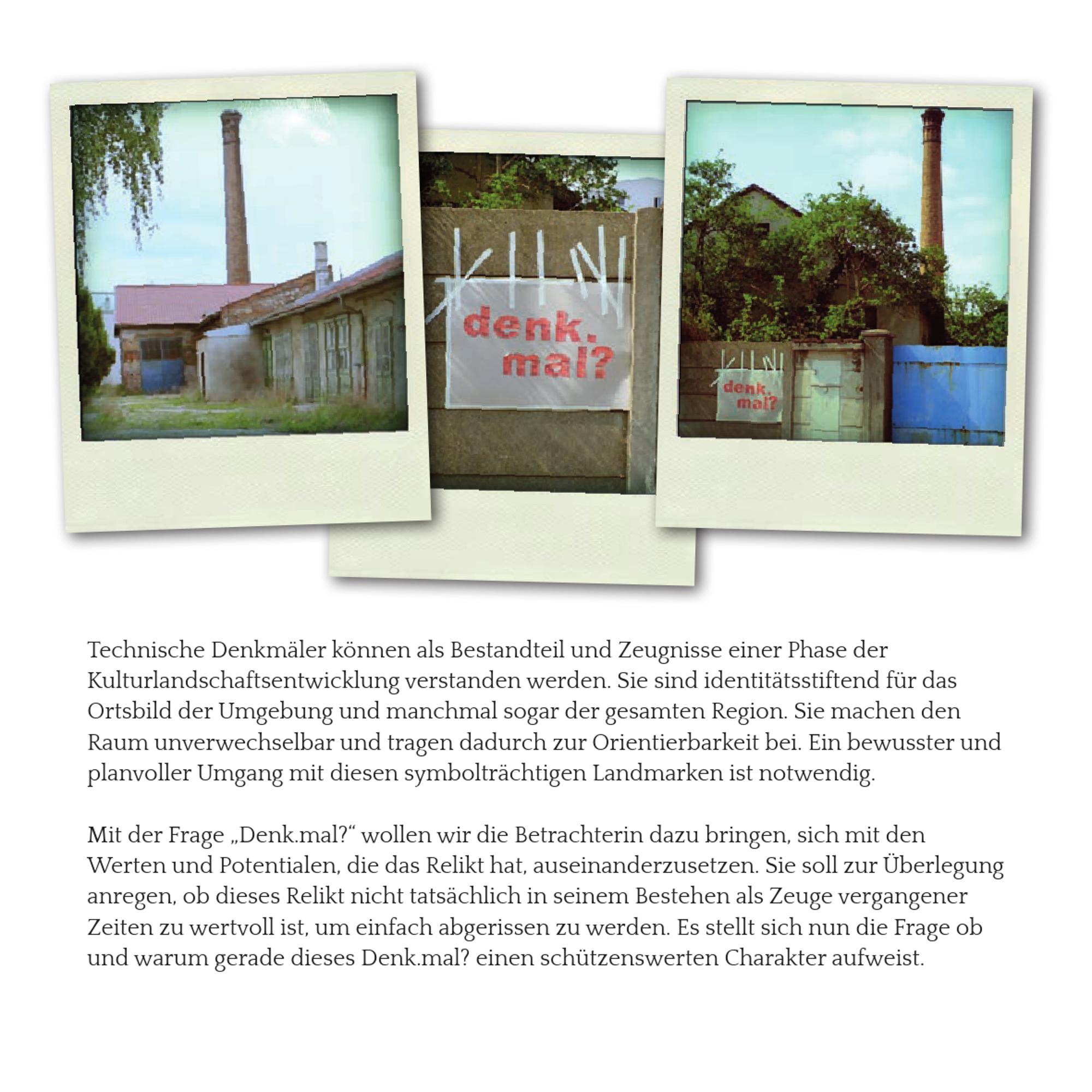 denk.
mal?

denk.
mal?

Technische Denkmäler können als Bestandteil und Zeugnisse einer Phase der Kulturlandschaftsentwicklung verstanden werden. Sie sind identitätsstiftend für das Ortsbild der Umgebung und manchmal sogar der gesamten Region. Sie machen den Raum unverwechselbar und tragen dadurch zur Orientierbarkeit bei. Ein bewusster und planvoller Umgang mit diesen symbolträchtigen Landmarken ist notwendig.

Mit der Frage „Denk.mal?“ wollen wir die Betrachterin dazu bringen, sich mit den Werten und Potentialen, die das Relikt hat, auseinanderzusetzen. Sie soll zur Überlegung anregen, ob dieses Relikt nicht tatsächlich in seinem Bestehen als Zeuge vergangener Zeiten zu wertvoll ist, um einfach abgerissen zu werden. Es stellt sich nun die Frage ob und warum gerade dieses Denk.mal? einen schützenswerten Charakter aufweist.